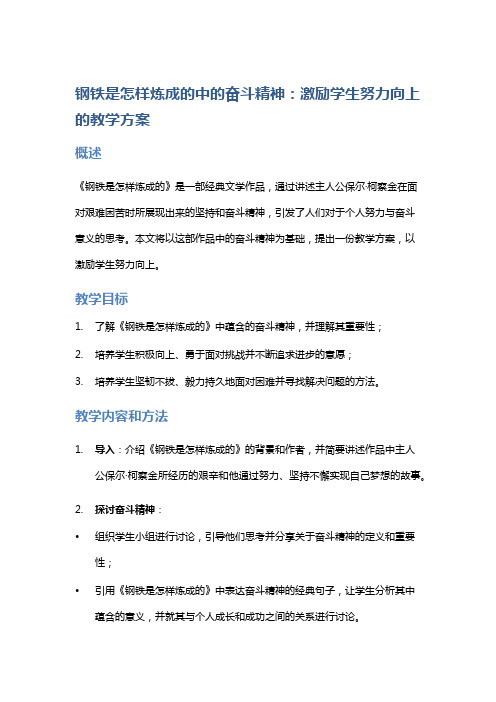 钢铁是怎样炼成的中的奋斗精神：激励学生努力向上的教学方案

概述

《钢铁是怎样炼成的》是一部经典文学作品，通过讲述主人公保尔·柯察金在面对艰难困苦时所展现出来的坚持和奋斗精神，引发了人们对于个人努力与奋斗意义的思考。本文将以这部作品中的奋斗精神为基础，提出一份教学方案，以激励学生努力向上。

教学目标

1. 了解《钢铁是怎样炼成的》中蕴含的奋斗精神，并理解其重要性；
2. 培养学生积极向上、勇于面对挑战并不断追求进步的意愿；
3. 培养学生坚韧不拔、毅力持久地面对困难并寻找解决问题的方法。

教学内容和方法

1. 导入：介绍《钢铁是怎样炼成的》的背景和作者，并简要讲述作品中主人公保尔·柯察金所经历的艰辛和他通过努力、坚持不懈实现自己梦想的故事。

2. 探讨奋斗精神：

• 组织学生小组进行讨论，引导他们思考并分享关于奋斗精神的定义和重要性；
• 引用《钢铁是怎样炼成的》中表达奋斗精神的经典句子，让学生分析其中蕴含的意义，并就其与个人成长和成功之间的关系进行讨论。